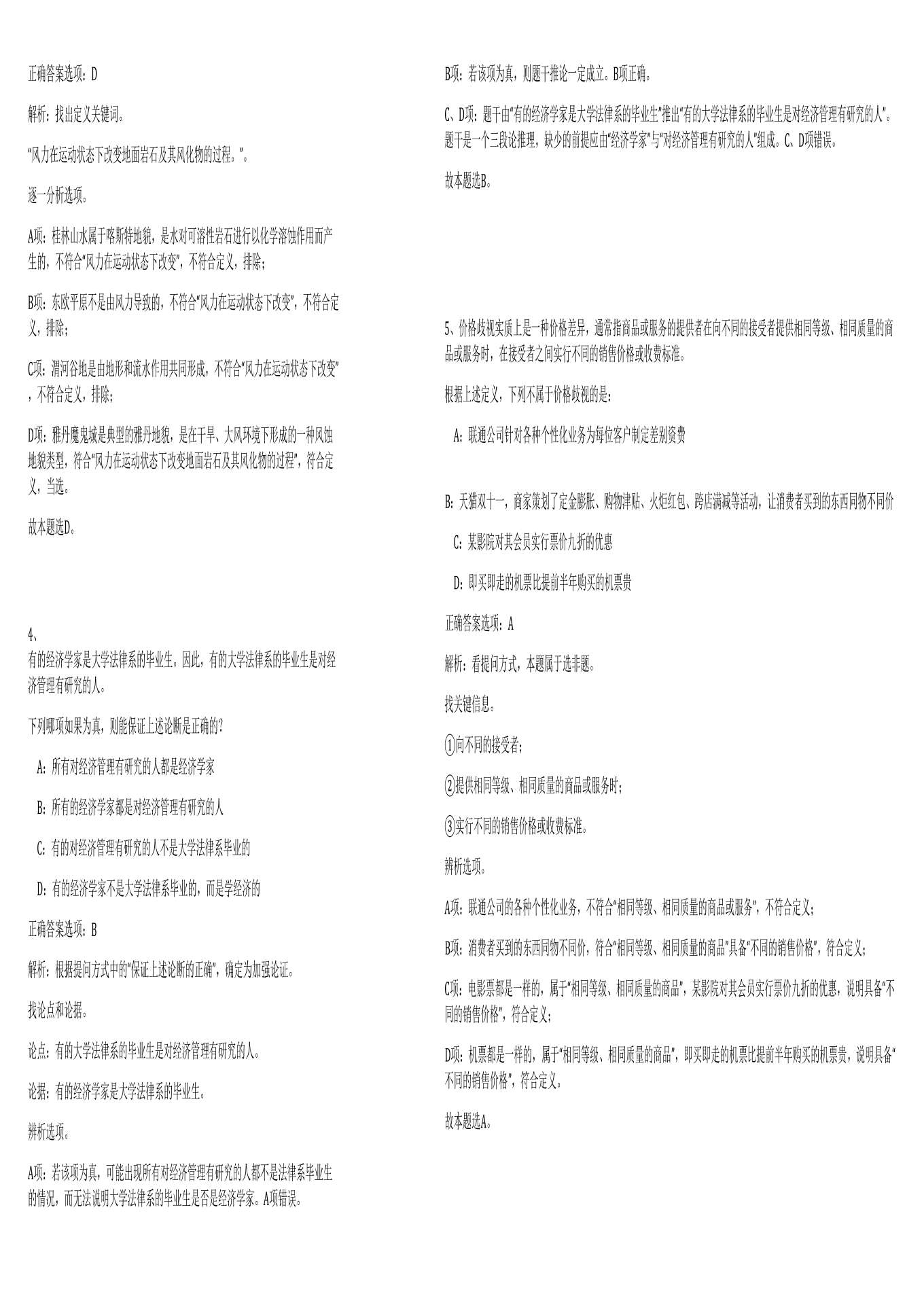 正确答案选项：D

解析：找出定义关键词。

“风力在运动状态下改变地面岩石及其风化物的过程。”。

逐一分析选项。

A项：桂林山水属于喀斯特地貌，是水对可溶性岩石进行以化学溶蚀作用而产生的，不符合“风力在运动状态下改变”，不符合定义，排除；

B项：东欧平原不是由风力导致的，不符合“风力在运动状态下改变”，不符合定义，排除；

C项：渭河谷地是由地形和流水作用共同形成，不符合“风力在运动状态下改变”，不符合定义，排除；

D项：雅丹魔鬼城是典型的雅丹地貌，是在干旱、大风环境下形成的一种风蚀地貌类型，符合“风力在运动状态下改变地面岩石及其风化物的过程”，符合定义，当选。

故本题选D。

4、
有的经济学家是大学法律系的毕业生。因此，有的大学法律系的毕业生是对经济管理有研究的人。

下列哪项如果为真，则能保证上述论断是正确的？

A：所有对经济管理有研究的人都是经济学家

B：所有的经济学家都是对经济管理有研究的人

C：有的对经济管理有研究的人不是大学法律系毕业的

D：有的经济学家不是大学法律系毕业的，而是学经济的

正确答案选项：B

解析：根据提问方式中的“保证上述论断的正确”，确定为加强论证。

找论点和论据。

论点：有的大学法律系的毕业生是对经济管理有研究的人。

论据：有的经济学家是大学法律系的毕业生。

辨析选项。

A项：若该项为真，可能出现所有对经济管理有研究的人都不是法律系毕业生的情况，而无法说明大学法律系的毕业生是否是经济学家。A项错误。

B项：若该项为真，则题干推论一定成立。B项正确。

C、D项：题干由“有的经济学家是大学法律系的毕业生”推出“有的大学法律系的毕业生是对经济管理有研究的人”。题干是一个三段论推理，缺少的前提应由“经济学家”与“对经济管理有研究的人”组成。C、D项错误。

故本题选B。

5、价格歧视实质上是一种价格差异，通常指商品或服务的提供者在向不同的接受者提供相同等级、相同质量的商品或服务时，在接受者之间实行不同的销售价格或收费标准。

根据上述定义，下列不属于价格歧视的是：

A：联通公司针对各种个性化业务为每位客户制定差别资费

B：天猫双十一，商家策划了定金膨胀、购物津贴、火炬红包、跨店满减等活动，让消费者买到的东西同物不同价

C：某影院对其会员实行票价九折的优惠

D：即买即走的机票比提前半年购买的机票贵

正确答案选项：A

解析：看提问方式，本题属于选非题。

找关键信息。

①向不同的接受者；

②提供相同等级、相同质量的商品或服务时；

③实行不同的销售价格或收费标准。

辨析选项。

A项：联通公司的各种个性化业务，不符合“相同等级、相同质量的商品或服务”，不符合定义；

B项：消费者买到的东西同物不同价，符合“相同等级、相同质量的商品”具备“不同的销售价格”，符合定义；

C项：电影票都是一样的，属于“相同等级、相同质量的商品”，某影院对其会员实行票价九折的优惠，说明具备“不同的销售价格”，符合定义；

D项：机票都是一样的，属于“相同等级、相同质量的商品”，即买即走的机票比提前半年购买的机票贵，说明具备“不同的销售价格”，符合定义。

故本题选A。